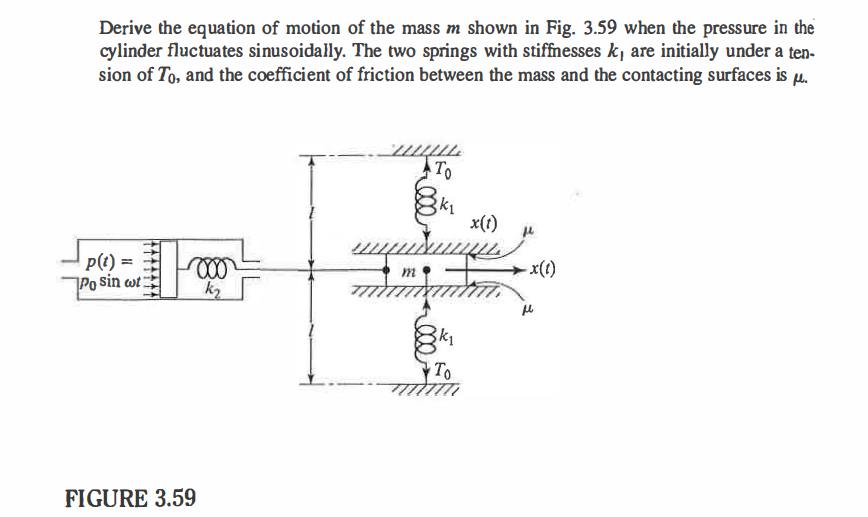 Derive the equation of motion of the mass $m$ shown in Fig. 3.59 when the pressure in the cylinder fluctuates sinusoidally. The two springs with stiffnesses $k_1$ are initially under a tension of $T_0$, and the coefficient of friction between the mass and the contacting surfaces is $\mu$.

$T_0$
$k_1$
$x(t)$
$\mu$
$p(t) =$
$p_0 \sin \omega t$
$k_2$
$l$
$m$
$x(t)$
$\mu$
$l$
$k_1$
$T_0$

FIGURE 3.59